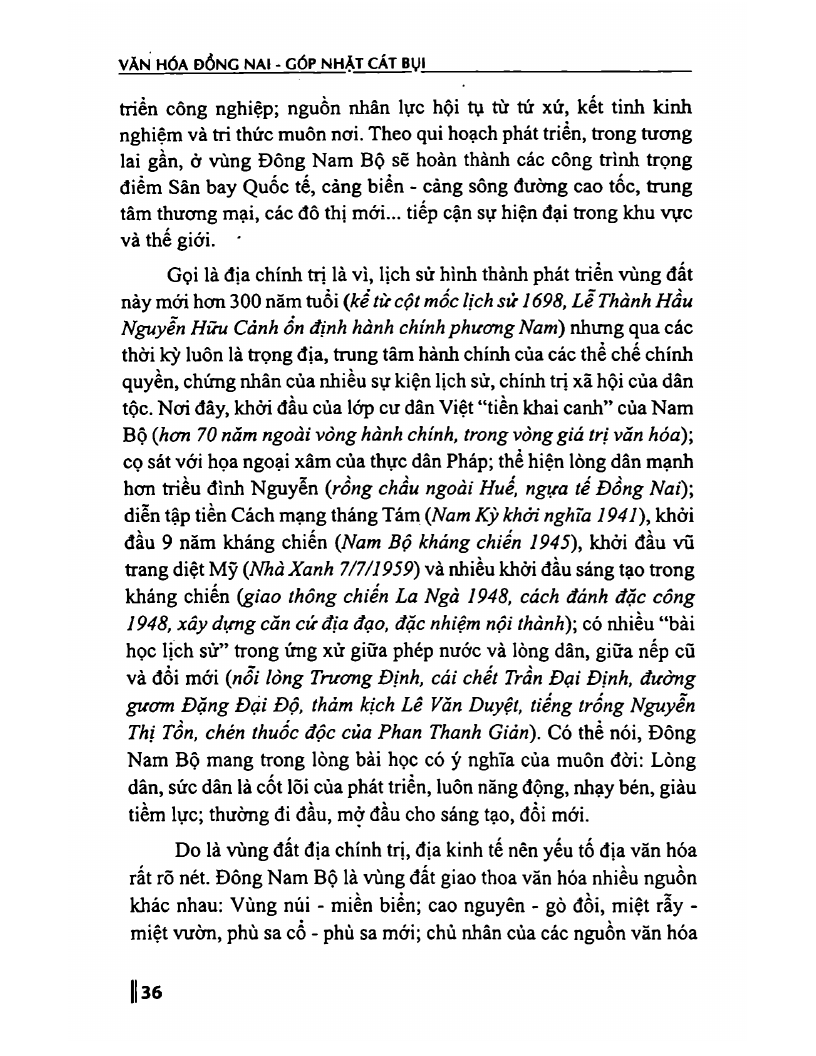 VĂN HÓA ĐỒNG NAI - GÓP NHẶT CÁT BỤI

triển công nghiệp; nguồn nhân lực hội tụ từ tứ xứ, kết tinh kinh nghiệm và tri thức muôn nơi. Theo qui hoạch phát triển, trong tương lai gần, ở vùng Đông Nam Bộ sẽ hoàn thành các công trình trọng điểm Sân bay Quốc tế, cảng biển - cảng sông đường cao tốc, trung tâm thương mại, các đô thị mới... tiếp cận sự hiện đại trong khu vực và thế giới.

Gọi là địa chính trị là vì, lịch sử hình thành phát triển vùng đất này mới hơn 300 năm tuổi (kể từ cột mốc lịch sử 1698, Lễ Thành Hầu Nguyễn Hữu Cảnh ổn định hành chính phương Nam) nhưng qua các thời kỳ luôn là trọng địa, trung tâm hành chính của các thể chế chính quyền, chứng nhân của nhiều sự kiện lịch sử, chính trị xã hội của dân tộc. Nơi đây, khởi đầu của lớp cư dân Việt "tiền khai canh" của Nam Bộ (hơn 70 năm ngoài vòng hành chính, trong vòng giá trị văn hóa); cọ sát với họa ngoại xâm của thực dân Pháp; thể hiện lòng dân mạnh hơn triều đình Nguyễn (rồng chầu ngoài Huế, ngựa tế Đồng Nai); diễn tập tiền Cách mạng tháng Tám (Nam Kỳ khởi nghĩa 1941), khởi đầu 9 năm kháng chiến (Nam Bộ kháng chiến 1945), khởi đầu vũ trang diệt Mỹ (Nhà Xanh 7/7/1959) và nhiều khởi đầu sáng tạo trong kháng chiến (giao thông chiến La Ngà 1948, cách đánh đặc công 1948, xây dựng căn cứ địa đạo, đặc nhiệm nội thành); có nhiều "bài học lịch sử" trong ứng xử giữa phép nước và lòng dân, giữa nếp cũ và đổi mới (nỗi lòng Trương Định, cái chết Trần Đại Định, đường gươm Đặng Đại Độ, thảm kịch Lê Văn Duyệt, tiếng trống Nguyễn Thị Tồn, chén thuốc độc của Phan Thanh Giản). Có thể nói, Đông Nam Bộ mang trong lòng bài học có ý nghĩa của muôn đời: Lòng dân, sức dân là cốt lõi của phát triển, luôn năng động, nhạy bén, giàu tiềm lực; thường đi đầu, mở đầu cho sáng tạo, đổi mới.

Do là vùng đất địa chính trị, địa kinh tế nên yếu tố địa văn hóa rất rõ nét. Đông Nam Bộ là vùng đất giao thoa văn hóa nhiều nguồn khác nhau: Vùng núi - miền biển; cao nguyên - gò đồi, miệt rẫy - miệt vườn, phù sa cổ - phù sa mới; chủ nhân của các nguồn văn hóa

36